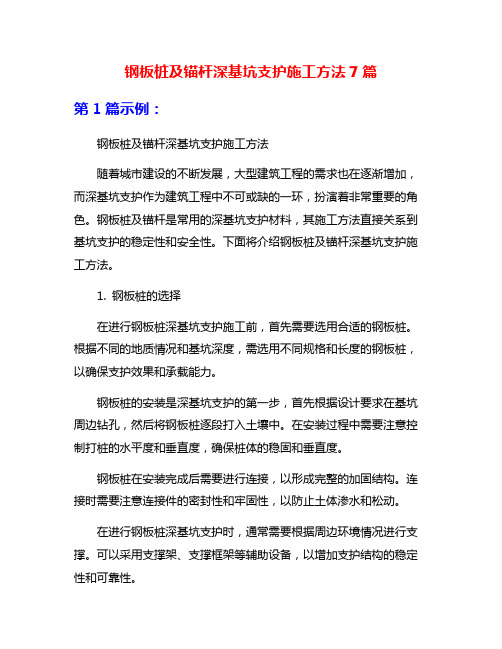 钢板桩及锚杆深基坑支护施工方法 7 篇

第 1 篇示例：

钢板桩及锚杆深基坑支护施工方法

随着城市建设的不断发展，大型建筑工程的需求也在逐渐增加，而深基坑支护作为建筑工程中不可或缺的一环，扮演着非常重要的角色。钢板桩及锚杆是常用的深基坑支护材料，其施工方法直接关系到基坑支护的稳定性和安全性。下面将介绍钢板桩及锚杆深基坑支护施工方法。

1. 钢板桩的选择

在进行钢板桩深基坑支护施工前，首先需要选用合适的钢板桩。根据不同的地质情况和基坑深度，需选用不同规格和长度的钢板桩，以确保支护效果和承载能力。

钢板桩的安装是深基坑支护的第一步，首先根据设计要求在基坑周边钻孔，然后将钢板桩逐段打入土壤中。在安装过程中需要注意控制打桩的水平度和垂直度，确保桩体的稳固和垂直度。

钢板桩在安装完成后需要进行连接，以形成完整的加固结构。连接时需要注意连接件的密封性和牢固性，以防止土体渗水和松动。

在进行钢板桩深基坑支护时，通常需要根据周边环境情况进行支撑。可以采用支撑架、支撑框架等辅助设备，以增加支护结构的稳定性和可靠性。